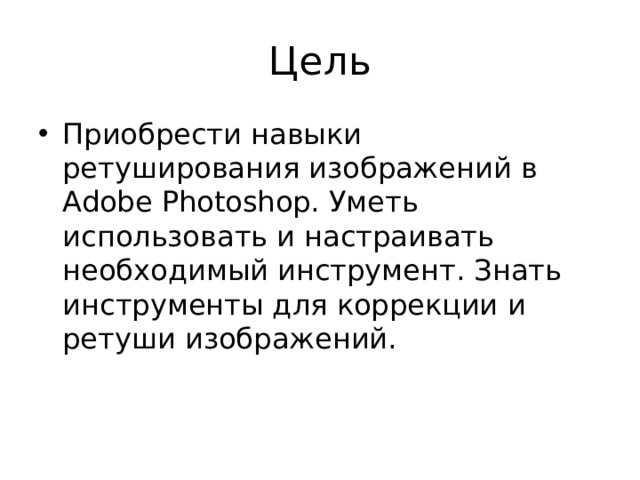 Цель

• Приобрести навыки ретуширования изображений в Adobe Photoshop. Уметь использовать и настраивать необходимый инструмент. Знать инструменты для коррекции и ретуши изображений.